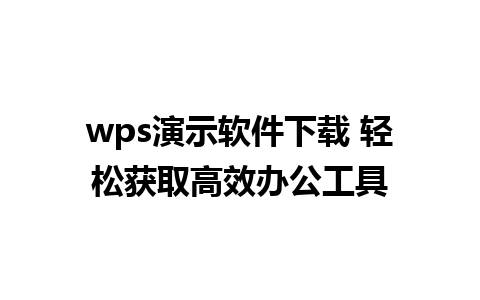 wps演示软件下载 轻松获取高效办公工具